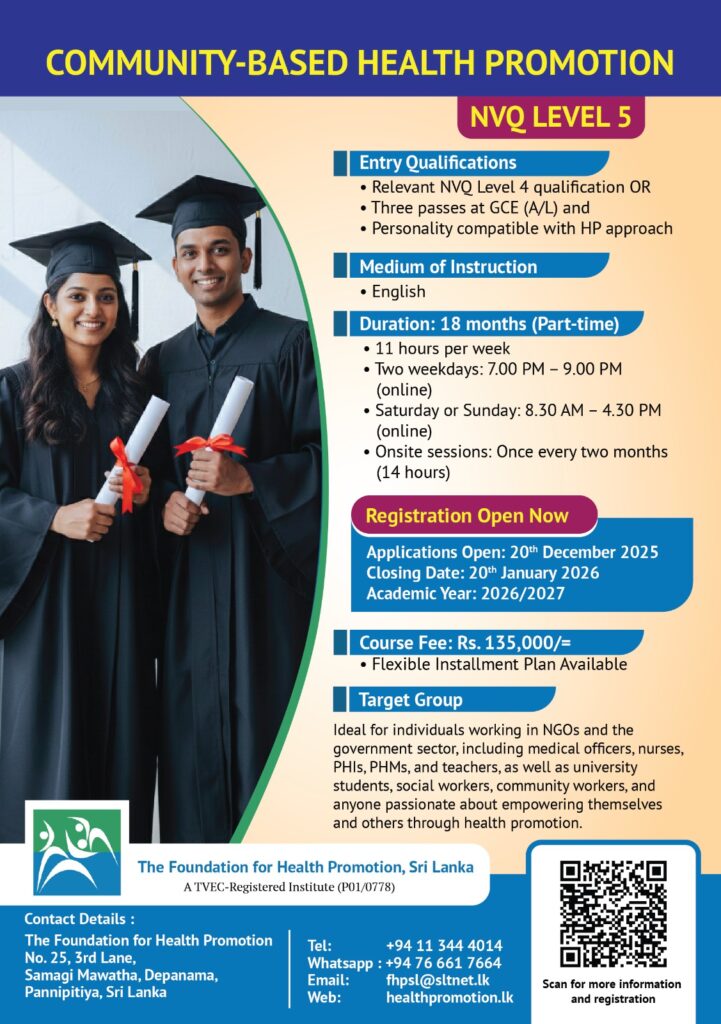 COMMUNITY-BASED HEALTH PROMOTION

NVQ LEVEL 5

Entry Qualifications
• Relevant NVQ Level 4 qualification OR
• Three passes at GCE (A/L) and
• Personality compatible with HP approach

Medium of Instruction
• English

Duration: 18 months (Part-time)
• 11 hours per week
• Two weekdays: 7.00 PM – 9.00 PM (online)
• Saturday or Sunday: 8.30 AM – 4.30 PM (online)
• Onsite sessions: Once every two months (14 hours)

Registration Open Now
Applications Open: 20$^{th}$ December 2025
Closing Date: 20$^{th}$ January 2026
Academic Year: 2026/2027

Course Fee: Rs. 135,000/=
• Flexible Installment Plan Available

Target Group
Ideal for individuals working in NGOs and the government sector, including medical officers, nurses, PHIs, PHMs, and teachers, as well as university students, social workers, community workers, and anyone passionate about empowering themselves and others through health promotion.

The Foundation for Health Promotion, Sri Lanka
A TVEC-Registered Institute (P01/0778)

Contact Details :
The Foundation for Health Promotion
No. 25, 3rd Lane,
Samagi Mawatha, Depanama,
Pannipitiya, Sri Lanka

Tel: +94 11 344 4014
Whatsapp : +94 76 661 7664
Email: fhpsl@sltnet.lk
Web: healthpromotion.lk

Scan for more information and registration